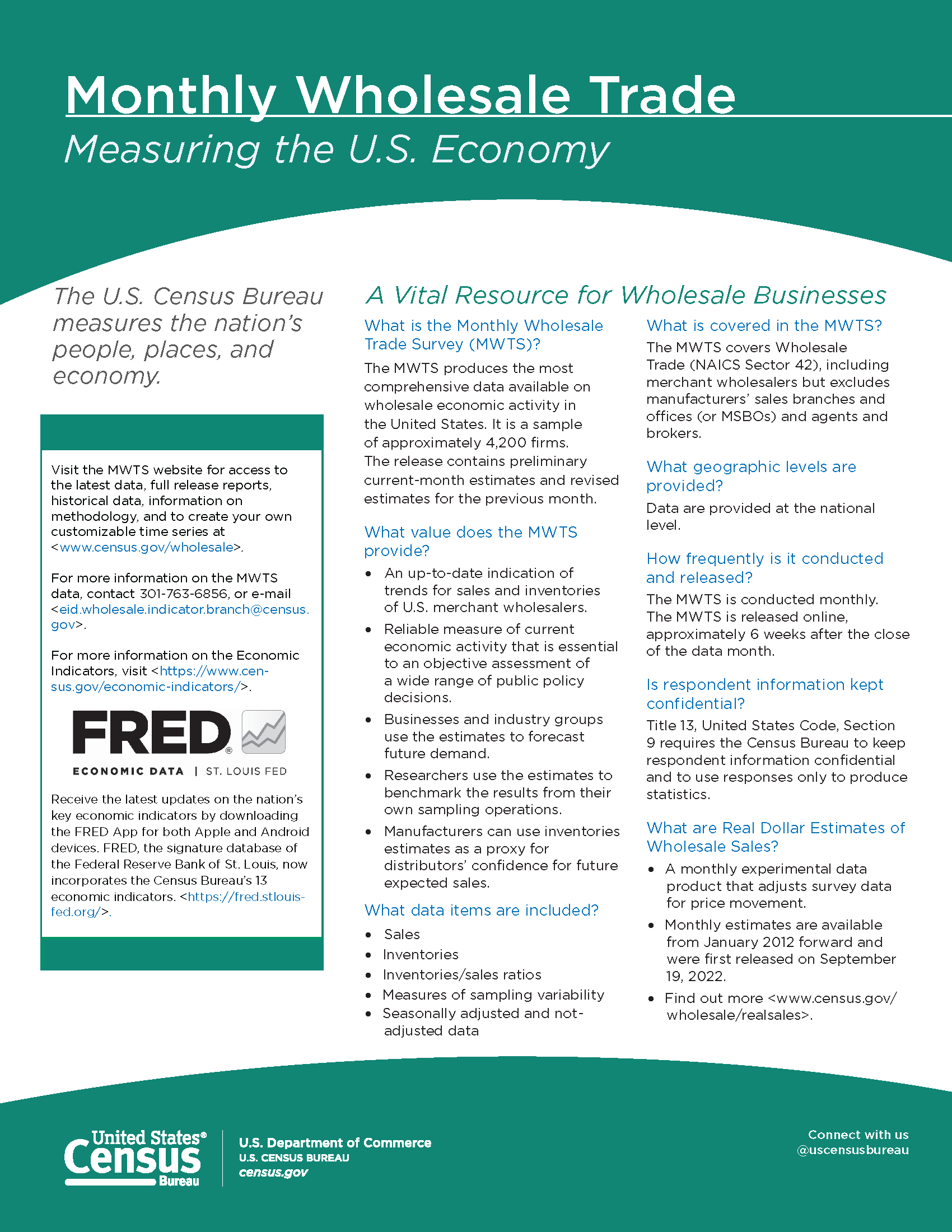 Monthly Wholesale Trade

Measuring the U.S. Economy

The U.S. Census Bureau measures the nation's people, places, and economy.

Visit the MWTS website for access to the latest data, full release reports, historical data, information on methodology, and to create your own customizable time series at <www.census.gov/wholesale>.

For more information on the MWTS data, contact 301-763-6856, or e-mail <eid.wholesale.indicator.branch@census.gov>.

For more information on the Economic Indicators, visit <https://www.census.gov/economic-indicators/>.

FRED®

ECONOMIC DATA | ST. LOUIS FED

Receive the latest updates on the nation's key economic indicators by downloading the FRED App for both Apple and Android devices. FRED, the signature database of the Federal Reserve Bank of St. Louis, now incorporates the Census Bureau's 13 economic indicators. <https://fred.stlouisfed.org/>.

A Vital Resource for Wholesale Businesses

What is the Monthly Wholesale Trade Survey (MWTS)?

The MWTS produces the most comprehensive data available on wholesale economic activity in the United States. It is a sample of approximately 4,200 firms. The release contains preliminary current-month estimates and revised estimates for the previous month.

What value does the MWTS provide?

• An up-to-date indication of trends for sales and inventories of U.S. merchant wholesalers.
• Reliable measure of current economic activity that is essential to an objective assessment of a wide range of public policy decisions.
• Businesses and industry groups use the estimates to forecast future demand.
• Researchers use the estimates to benchmark the results from their own sampling operations.
• Manufacturers can use inventories estimates as a proxy for distributors' confidence for future expected sales.

What data items are included?

• Sales
• Inventories
• Inventories/sales ratios
• Measures of sampling variability
• Seasonally adjusted and not-adjusted data

What is covered in the MWTS?

The MWTS covers Wholesale Trade (NAICS Sector 42), including merchant wholesalers but excludes manufacturers' sales branches and offices (or MSBOs) and agents and brokers.

What geographic levels are provided?

Data are provided at the national level.

How frequently is it conducted and released?

The MWTS is conducted monthly. The MWTS is released online, approximately 6 weeks after the close of the data month.

Is respondent information kept confidential?

Title 13, United States Code, Section 9 requires the Census Bureau to keep respondent information confidential and to use responses only to produce statistics.

What are Real Dollar Estimates of Wholesale Sales?

• A monthly experimental data product that adjusts survey data for price movement.
• Monthly estimates are available from January 2012 forward and were first released on September 19, 2022.
• Find out more <www.census.gov/wholesale/realsales>.

United States® Census Bureau

U.S. Department of Commerce
U.S. CENSUS BUREAU
census.gov

Connect with us
@uscensusbureau